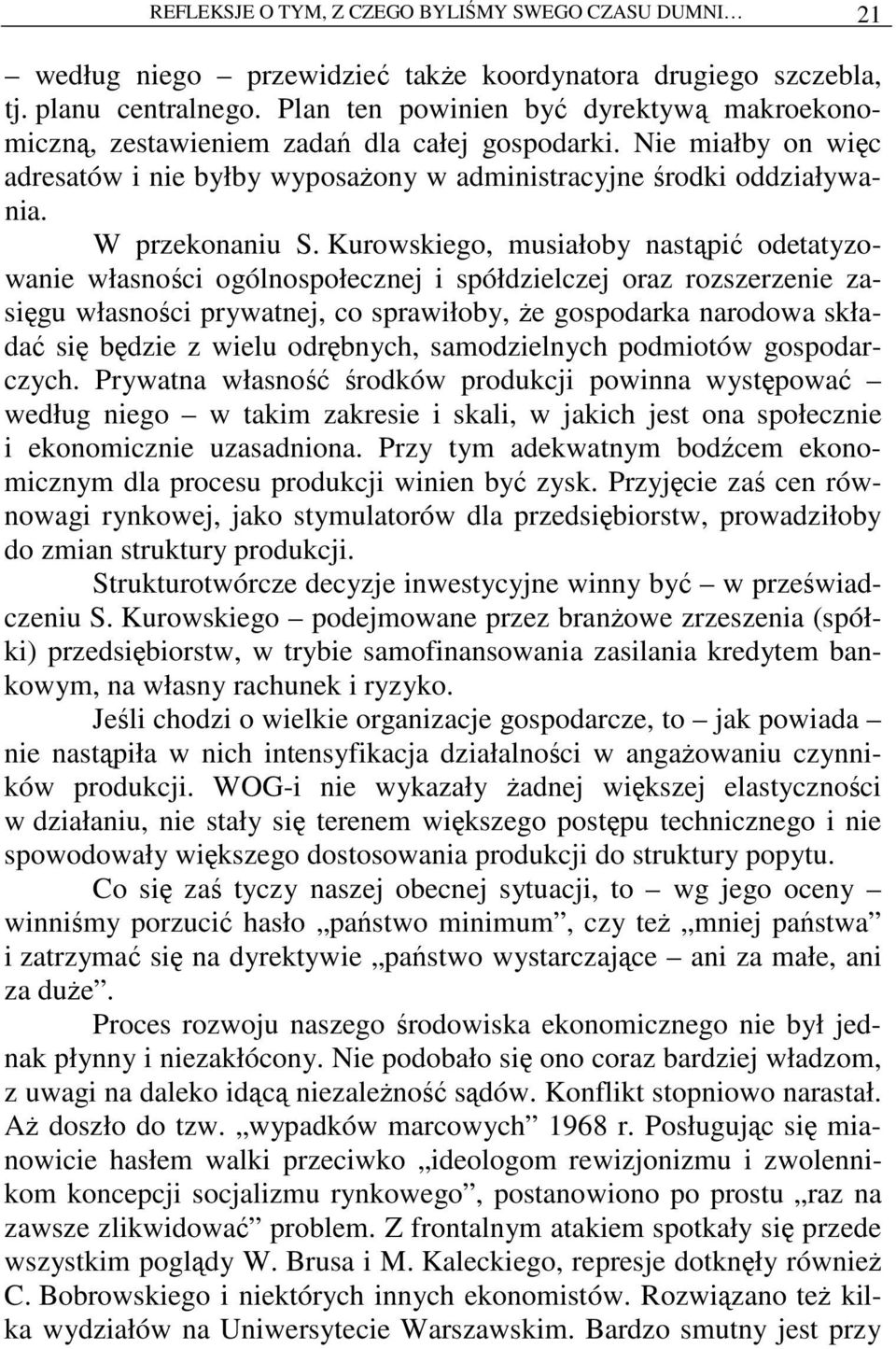 REFLEKSJE O TYM, Z CZEGO BYLIŚMY SWEGO CZASU DUMNI… 21

– według niego – przewidzieć także koordynatora drugiego szczebla, tj. planu centralnego. Plan ten powinien być dyrektywą makroekonomiczną, zestawieniem zadań dla całej gospodarki. Nie miałby on więc adresatów i nie byłby wyposażony w administracyjne środki oddziaływania.

W przekonaniu S. Kurowskiego, musiałoby nastąpić odetatyzowanie własności ogólnospołecznej i spółdzielczej oraz rozszerzenie zasięgu własności prywatnej, co sprawiłoby, że gospodarka narodowa składać się będzie z wielu odrębnych, samodzielnych podmiotów gospodarczych. Prywatna własność środków produkcji powinna występować – według niego – w takim zakresie i skali, w jakich jest ona społecznie i ekonomicznie uzasadniona. Przy tym adekwatnym bodźcem ekonomicznym dla procesu produkcji winien być zysk. Przyjęcie zaś cen równowagi rynkowej, jako stymulatorów dla przedsiębiorstw, prowadziłoby do zmian struktury produkcji.

Strukturotwórcze decyzje inwestycyjne winny być – w przeświadczeniu S. Kurowskiego – podejmowane przez branżowe zrzeszenia (spółki) przedsiębiorstw, w trybie samofinansowania zasilania kredytem bankowym, na własny rachunek i ryzyko.

Jeśli chodzi o wielkie organizacje gospodarcze, to – jak powiada – nie nastąpiła w nich intensyfikacja działalności w angażowaniu czynników produkcji. WOG-i nie wykazały żadnej większej elastyczności w działaniu, nie stały się terenem większego postępu technicznego i nie spowodowały większego dostosowania produkcji do struktury popytu.

Co się zaś tyczy naszej obecnej sytuacji, to – wg jego oceny – winniśmy porzucić hasło „państwo minimum”, czy też „mniej państwa” i zatrzymać się na dyrektywie „państwo wystarczające – ani za małe, ani za duże”.

Proces rozwoju naszego środowiska ekonomicznego nie był jednak płynny i niezakłócony. Nie podobało się ono coraz bardziej władzom, z uwagi na daleko idącą niezależność sądów. Konflikt stopniowo narastał. Aż doszło do tzw. „wypadków marcowych” 1968 r. Posługując się mianowicie hasłem walki przeciwko „ideologom rewizjonizmu i zwolennikom koncepcji socjalizmu rynkowego”, postanowiono po prostu „raz na zawsze zlikwidować” problem. Z frontalnym atakiem spotkały się przede wszystkim poglądy W. Brusa i M. Kaleckiego, represje dotknęły również C. Bobrowskiego i niektórych innych ekonomistów. Rozwiązano też kilka wydziałów na Uniwersytecie Warszawskim. Bardzo smutny jest przy